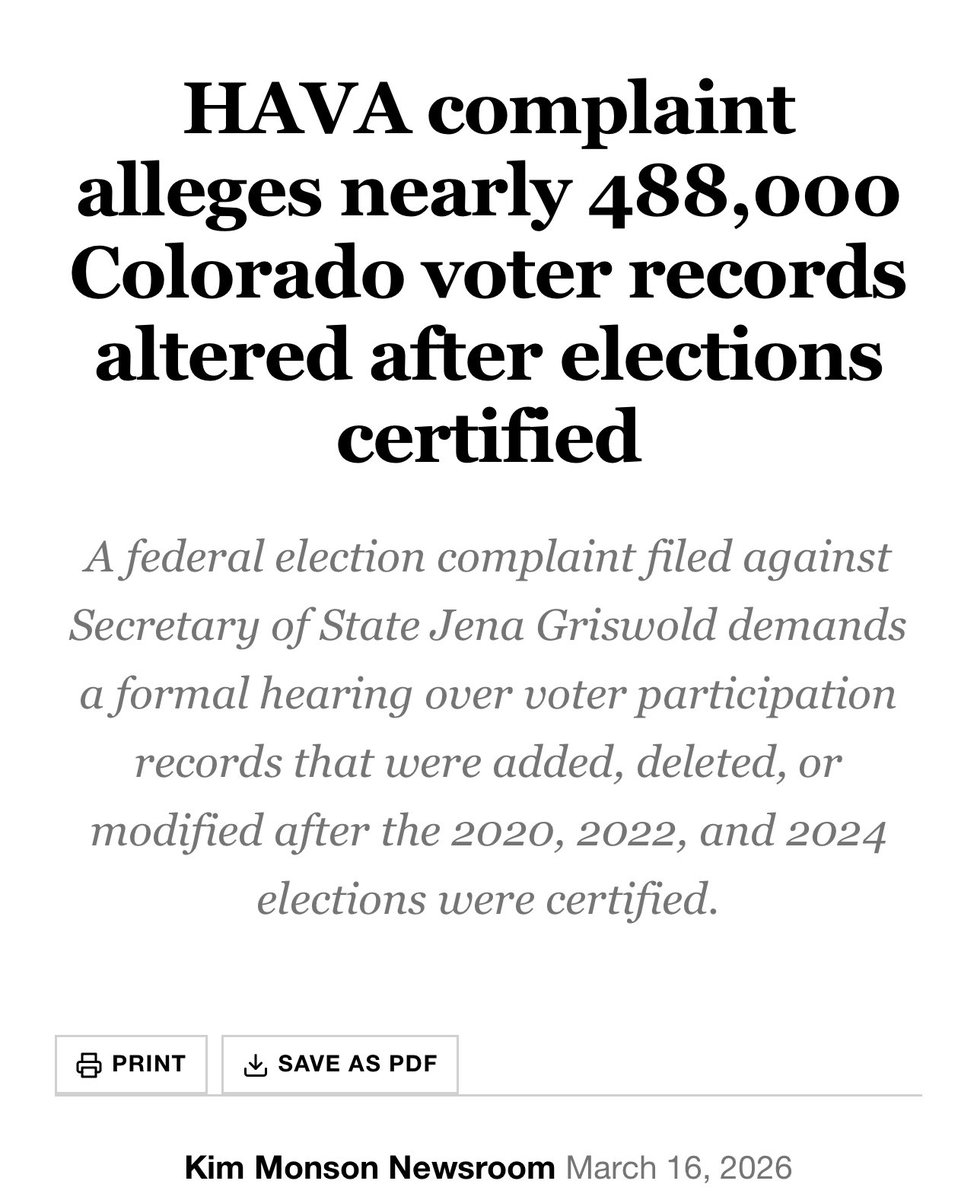 HAVA complaint alleges nearly 488,000 Colorado voter records altered after elections certified

A federal election complaint filed against Secretary of State Jena Griswold demands a formal hearing over voter participation records that were added, deleted, or modified after the 2020, 2022, and 2024 elections were certified.

PRINT

SAVE AS PDF

Kim Monson Newsroom March 16, 2026